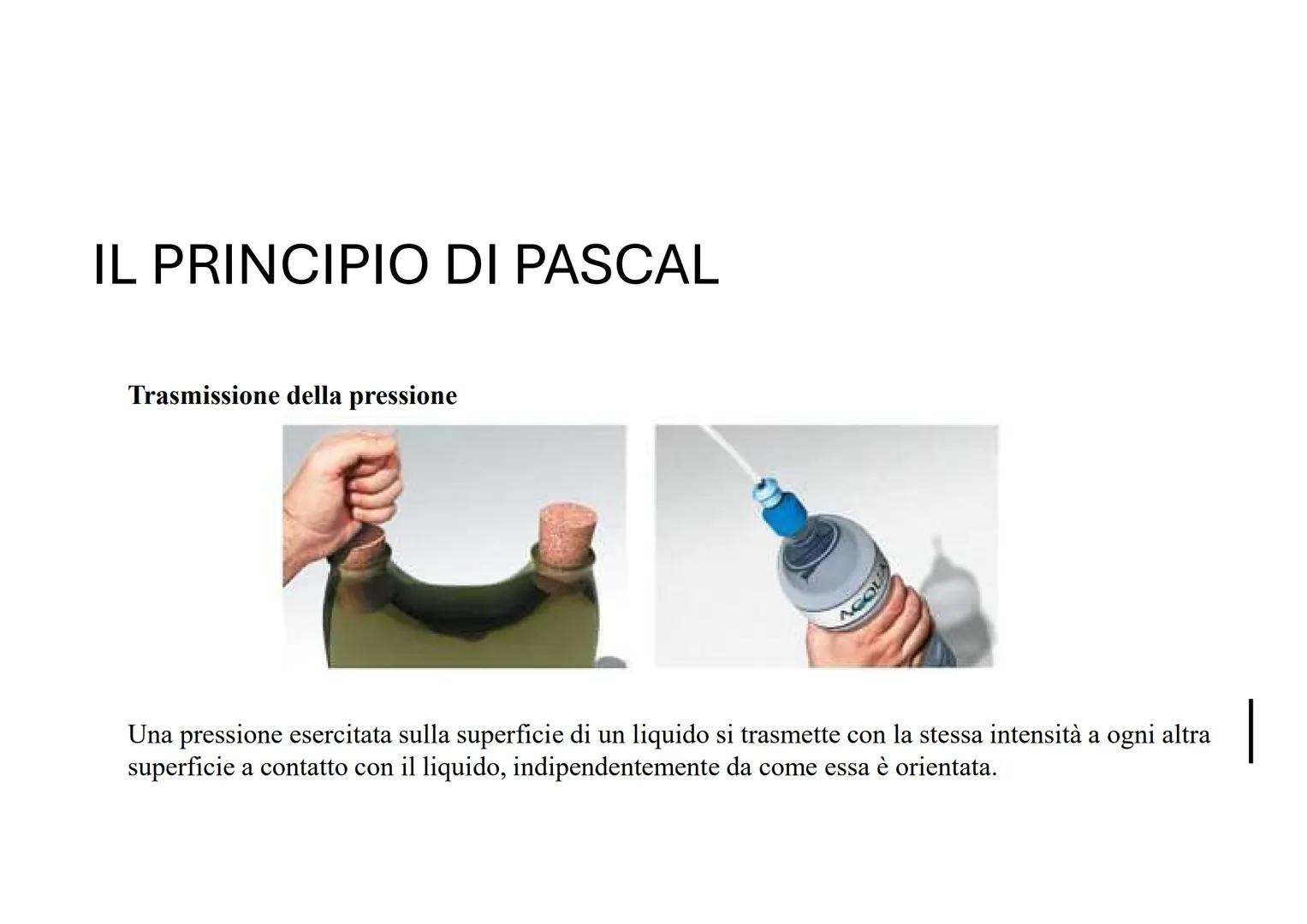 IL PRINCIPIO DI PASCAL

Trasmissione della pressione

Una pressione esercitata sulla superficie di un liquido si trasmette con la stessa intensità a ogni altra superficie a contatto con il liquido, indipendentemente da come essa è orientata.